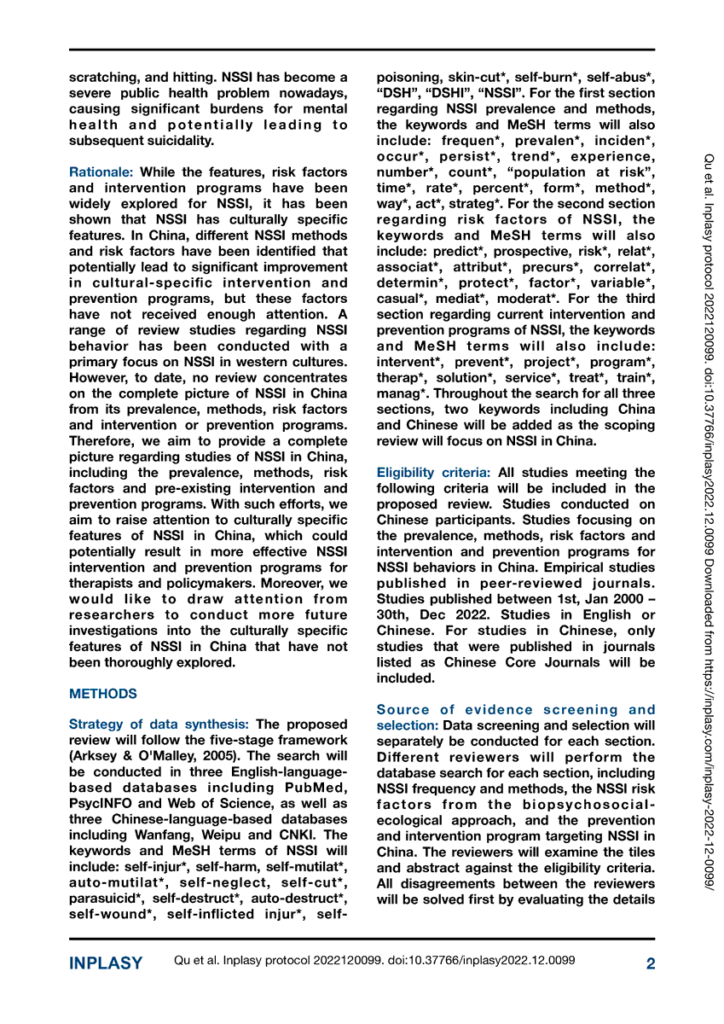 scratching, and hitting. NSSI has become a severe public health problem nowadays, causing significant burdens for mental health and potentially leading to subsequent suicidality.

Rationale: While the features, risk factors and intervention programs have been widely explored for NSSI, it has been shown that NSSI has culturally specific features. In China, different NSSI methods and risk factors have been identified that potentially lead to significant improvement in cultural-specific intervention and prevention programs, but these factors have not received enough attention. A range of review studies regarding NSSI behavior has been conducted with a primary focus on NSSI in western cultures. However, to date, no review concentrates on the complete picture of NSSI in China from its prevalence, methods, risk factors and intervention or prevention programs. Therefore, we aim to provide a complete picture regarding studies of NSSI in China, including the prevalence, methods, risk factors and pre-existing intervention and prevention programs. With such efforts, we aim to raise attention to culturally specific features of NSSI in China, which could potentially result in more effective NSSI intervention and prevention programs for therapists and policymakers. Moreover, we would like to draw attention from researchers to conduct more future investigations into the culturally specific features of NSSI in China that have not been thoroughly explored.

METHODS

Strategy of data synthesis: The proposed review will follow the five-stage framework (Arksey & O'Malley, 2005). The search will be conducted in three English-language-based databases including PubMed, PsycINFO and Web of Science, as well as three Chinese-language-based databases including Wanfang, Weipu and CNKI. The keywords and MeSH terms of NSSI will include: self-injur*, self-harm, self-mutilat*, auto-mutilat*, self-neglect, self-cut*, parasuicid*, self-destruct*, auto-destruct*, self-wound*, self-inflicted injur*, self-poisoning, skin-cut*, self-burn*, self-abus*, "DSH", "DSHI", "NSSI". For the first section regarding NSSI prevalence and methods, the keywords and MeSH terms will also include: frequen*, prevalen*, inciden*, occur*, persist*, trend*, experience, number*, count*, "population at risk", time*, rate*, percent*, form*, method*, way*, act*, strateg*. For the second section regarding risk factors of NSSI, the keywords and MeSH terms will also include: predict*, prospective, risk*, relat*, associat*, attribut*, precurs*, correlat*, determin*, protect*, factor*, variable*, casual*, mediat*, moderat*. For the third section regarding current intervention and prevention programs of NSSI, the keywords and MeSH terms will also include: intervent*, prevent*, project*, program*, therap*, solution*, service*, treat*, train*, manag*. Throughout the search for all three sections, two keywords including China and Chinese will be added as the scoping review will focus on NSSI in China.

Eligibility criteria: All studies meeting the following criteria will be included in the proposed review. Studies conducted on Chinese participants. Studies focusing on the prevalence, methods, risk factors and intervention and prevention programs for NSSI behaviors in China. Empirical studies published in peer-reviewed journals. Studies published between 1st, Jan 2000 – 30th, Dec 2022. Studies in English or Chinese. For studies in Chinese, only studies that were published in journals listed as Chinese Core Journals will be included.

Source of evidence screening and selection: Data screening and selection will separately be conducted for each section. Different reviewers will perform the database search for each section, including NSSI frequency and methods, the NSSI risk factors from the biopsychosocial-ecological approach, and the prevention and intervention program targeting NSSI in China. The reviewers will examine the tiles and abstract against the eligibility criteria. All disagreements between the reviewers will be solved first by evaluating the details

Qu et al. Inplasy protocol 2022120099. doi:10.37766/inplasy2022.12.0099 Downloaded from https://inplasy.com/inplasy-2022-12-0099/

INPLASY Qu et al. Inplasy protocol 2022120099. doi:10.37766/inplasy2022.12.0099 2